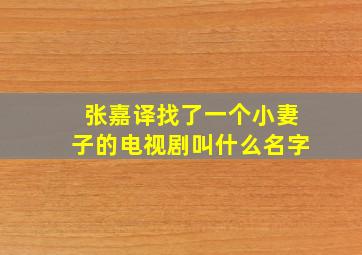 张嘉译找了一个小妻子的电视剧叫什么名字